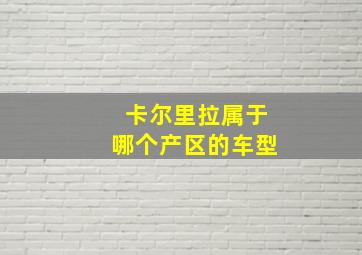 卡尔里拉属于
哪个产区的车型